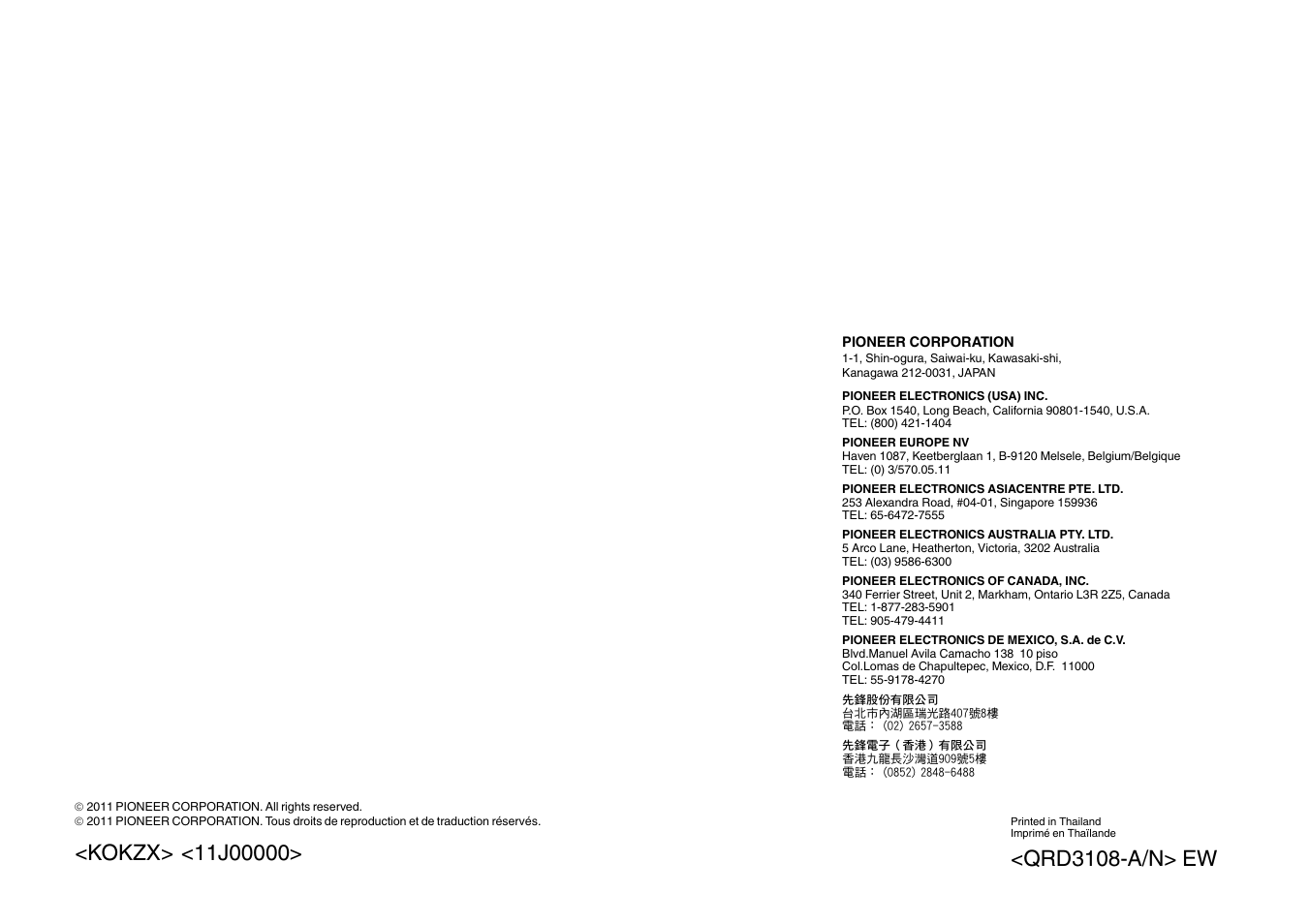 PIONEER CORPORATION
1-1, Shin-ogura, Saiwai-ku, Kawasaki-shi, Kanagawa 212-0031, JAPAN

PIONEER ELECTRONICS (USA) INC.
P.O. Box 1540, Long Beach, California 90801-1540, U.S.A.
TEL: (800) 421-1404

PIONEER EUROPE NV
Haven 1087, Keetberglaan 1, B-9120 Melsele, Belgium/Belgique
TEL: (0) 3/570.05.11

PIONEER ELECTRONICS ASIACENTRE PTE. LTD.
253 Alexandra Road, #04-01, Singapore 159936
TEL: 65-6472-7555

PIONEER ELECTRONICS AUSTRALIA PTY. LTD.
5 Arco Lane, Heatherton, Victoria, 3202 Australia
TEL: (03) 9586-6300

PIONEER ELECTRONICS OF CANADA, INC.
340 Ferrier Street, Unit 2, Markham, Ontario L3R 2Z5, Canada
TEL: 1-877-283-5901
TEL: 905-479-4411

PIONEER ELECTRONICS DE MEXICO, S.A. de C.V.
Blvd.Manuel Avila Camacho 138 10 piso
Col.Lomas de Chapultepec, Mexico, D.F. 11000
TEL: 55-9178-4270

先鋒股份有限公司
台北市內湖區瑞光路407號8樓
電話：(02) 2657-3588

先鋒電子（香港）有限公司
香港九龍長沙灣道909號5樓
電話：(0852) 2848-6488

© 2011 PIONEER CORPORATION. All rights reserved.
© 2011 PIONEER CORPORATION. Tous droits de reproduction et de traduction réservés.

<KOKZX> <11J00000>

Printed in Thailand
Imprimé en Thaïlande

<QRD3108-A/N> EW